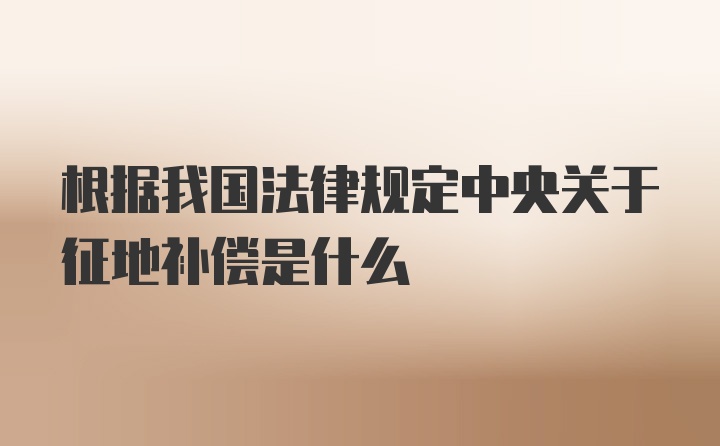 根据我国法律规定中央关于征地补偿是什么